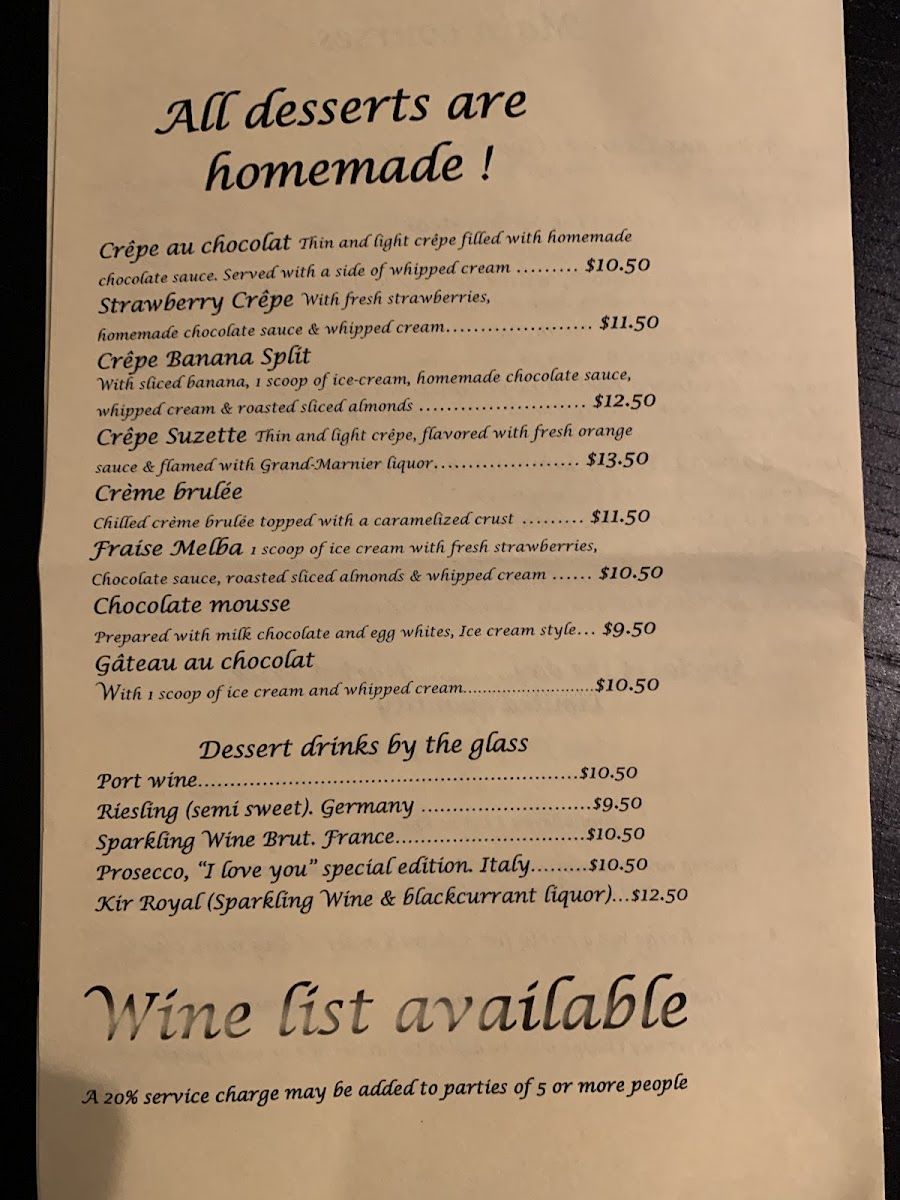 All desserts are homemade !

Crêpe au chocolat Thin and light crêpe filled with homemade chocolate sauce. Served with a side of whipped cream $10.50

Strawberry Crêpe With fresh strawberries, homemade chocolate sauce & whipped cream $11.50

Crêpe Banana Split
With sliced banana, 1 scoop of ice-cream, homemade chocolate sauce, whipped cream & roasted sliced almonds $12.50

Crêpe Suzette Thin and light crêpe, flavored with fresh orange sauce & flamed with Grand-Marnier liquor $13.50

Crème brulée
Chilled crème brulée topped with a caramelized crust $11.50

Fraise Melba 1 scoop of ice cream with fresh strawberries, Chocolate sauce, roasted sliced almonds & whipped cream $10.50

Chocolate mousse
Prepared with milk chocolate and egg whites, Ice cream style... $9.50

Gâteau au chocolat
With 1 scoop of ice cream and whipped cream $10.50

Dessert drinks by the glass
Port wine $10.50
Riesling (semi sweet). Germany $9.50
Sparkling Wine Brut. France $10.50
Prosecco, "I love you" special edition. Italy $10.50
Kir Royal (Sparkling Wine & blackcurrant liquor)...$12.50

Wine list available

A 20% service charge may be added to parties of 5 or more people